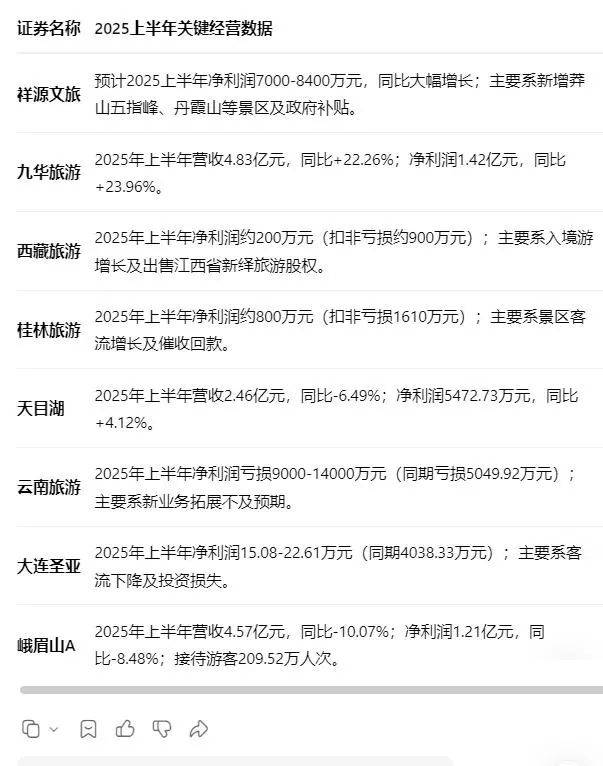 | 证券名称 | 2025上半年关键经营数据 |
|---|---|
| 祥源文旅 | 预计2025上半年净利润7000-8400万元，同比大幅增长；主要系新增莽山五指峰、丹霞山等景区及政府补贴。 |
| 九华旅游 | 2025年上半年营收4.83亿元，同比+22.26%；净利润1.42亿元，同比+23.96%。 |
| 西藏旅游 | 2025年上半年净利润约200万元（扣非亏损约900万元）；主要系入境游增长及出售江西省新绎旅游股权。 |
| 桂林旅游 | 2025年上半年净利润约800万元（扣非亏损1610万元）；主要系景区客流增长及催收回款。 |
| 天目湖 | 2025年上半年营收2.46亿元，同比-6.49%；净利润5472.73万元，同比+4.12%。 |
| 云南旅游 | 2025年上半年净利润亏损9000-14000万元（同期亏损5049.92万元）；主要系新业务拓展不及预期。 |
| 大连圣亚 | 2025年上半年净利润15.08-22.61万元（同期4038.33万元）；主要系客流下降及投资损失。 |
| 峨眉山A | 2025年上半年营收4.57亿元，同比-10.07%；净利润1.21亿元，同比-8.48%；接待游客209.52万人次。 |